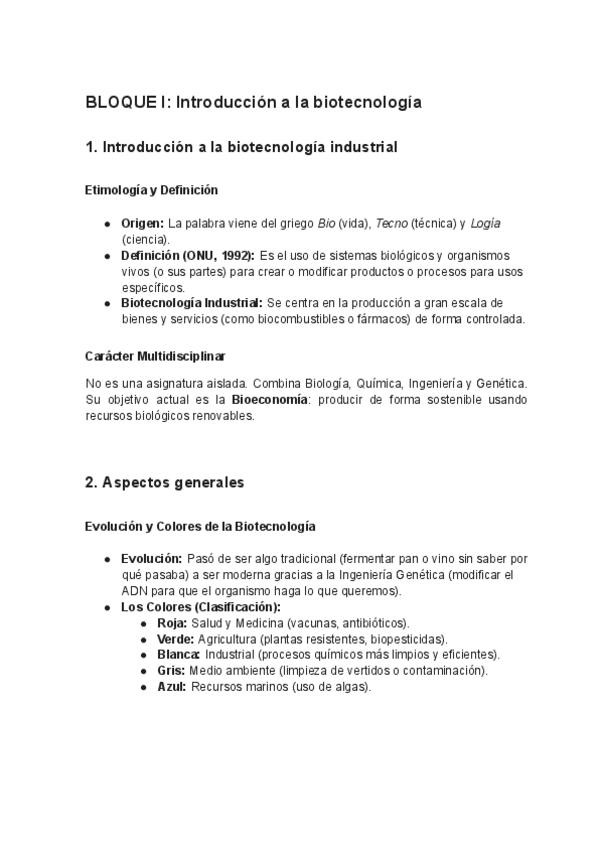 BLOQUE I: Introducción a la biotecnología

1. Introducción a la biotecnología industrial

Etimología y Definición

- Origen: La palabra viene del griego Bio (vida), Tecno (técnica) y Logía (ciencia).
- Definición (ONU, 1992): Es el uso de sistemas biológicos y organismos vivos (o sus partes) para crear o modificar productos o procesos para usos específicos.
- Biotecnología Industrial: Se centra en la producción a gran escala de bienes y servicios (como biocombustibles o fármacos) de forma controlada.

Carácter Multidisciplinar

No es una asignatura aislada. Combina Biología, Química, Ingeniería y Genética. Su objetivo actual es la Bioeconomía: producir de forma sostenible usando recursos biológicos renovables.

2. Aspectos generales

Evolución y Colores de la Biotecnología

- Evolución: Pasó de ser algo tradicional (fermentar pan o vino sin saber por qué pasaba) a ser moderna gracias a la Ingeniería Genética (modificar el ADN para que el organismo haga lo que queremos).
- Los Colores (Clasificación):
  - Roja: Salud y Medicina (vacunas, antibióticos).
  - Verde: Agricultura (plantas resistentes, biopesticidas).
  - Blanca: Industrial (procesos químicos más limpios y eficientes).
  - Gris: Medio ambiente (limpieza de vertidos o contaminación).
  - Azul: Recursos marinos (uso de algas).